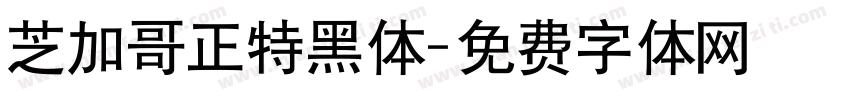 芝加哥正特黑体-免费字体网